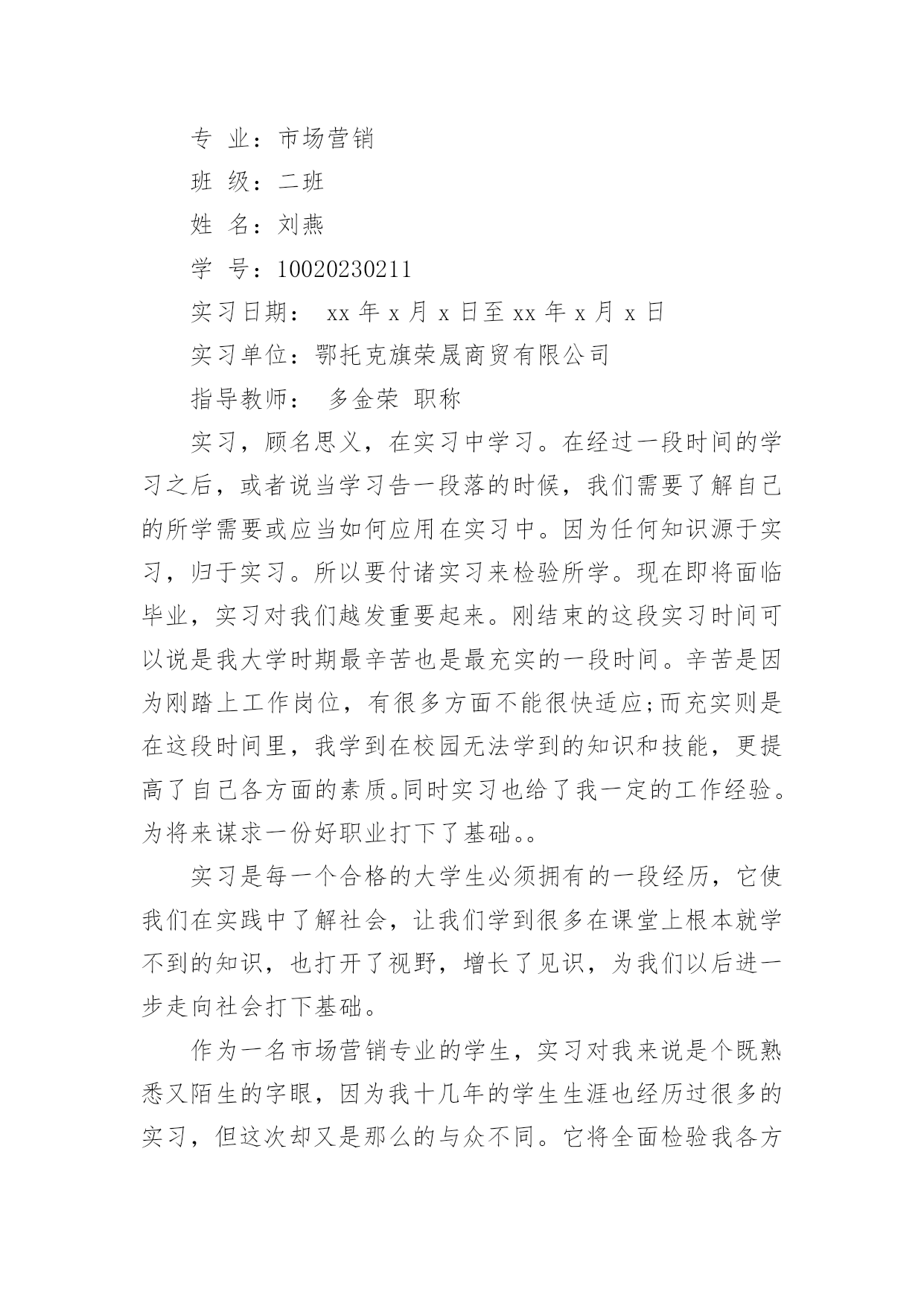 专 业：市场营销

班 级：二班

姓 名：刘燕

学 号：10020230211

实习日期： xx 年 x 月 x 日至 xx 年 x 月 x 日

实习单位：鄂托克旗荣晟商贸有限公司

指导教师： 多金荣 职称

实习，顾名思义，在实习中学习。在经过一段时间的学习之后，或者说当学习告一段落的时候，我们需要了解自己的所学需要或应当如何应用在实习中。因为任何知识源于实习，归于实习。所以要付诸实习来检验所学。现在即将面临毕业，实习对我们越发重要起来。刚结束的这段实习时间可以说是我大学时期最辛苦也是最充实的一段时间。辛苦是因为刚踏上工作岗位，有很多方面不能很快适应;而充实则是在这段时间里，我学到在校园无法学到的知识和技能，更提高了自己各方面的素质。同时实习也给了我一定的工作经验。为将来谋求一份好职业打下了基础。。

实习是每一个合格的大学生必须拥有的一段经历，它使我们在实践中了解社会，让我们学到很多在课堂上根本就学不到的知识，也打开了视野，增长了见识，为我们以后进一步走向社会打下基础。

作为一名市场营销专业的学生，实习对我来说是个既熟悉又陌生的字眼，因为我十几年的学生生涯也经历过很多的实习，但这次却又是那么的与众不同。它将全面检验我各方